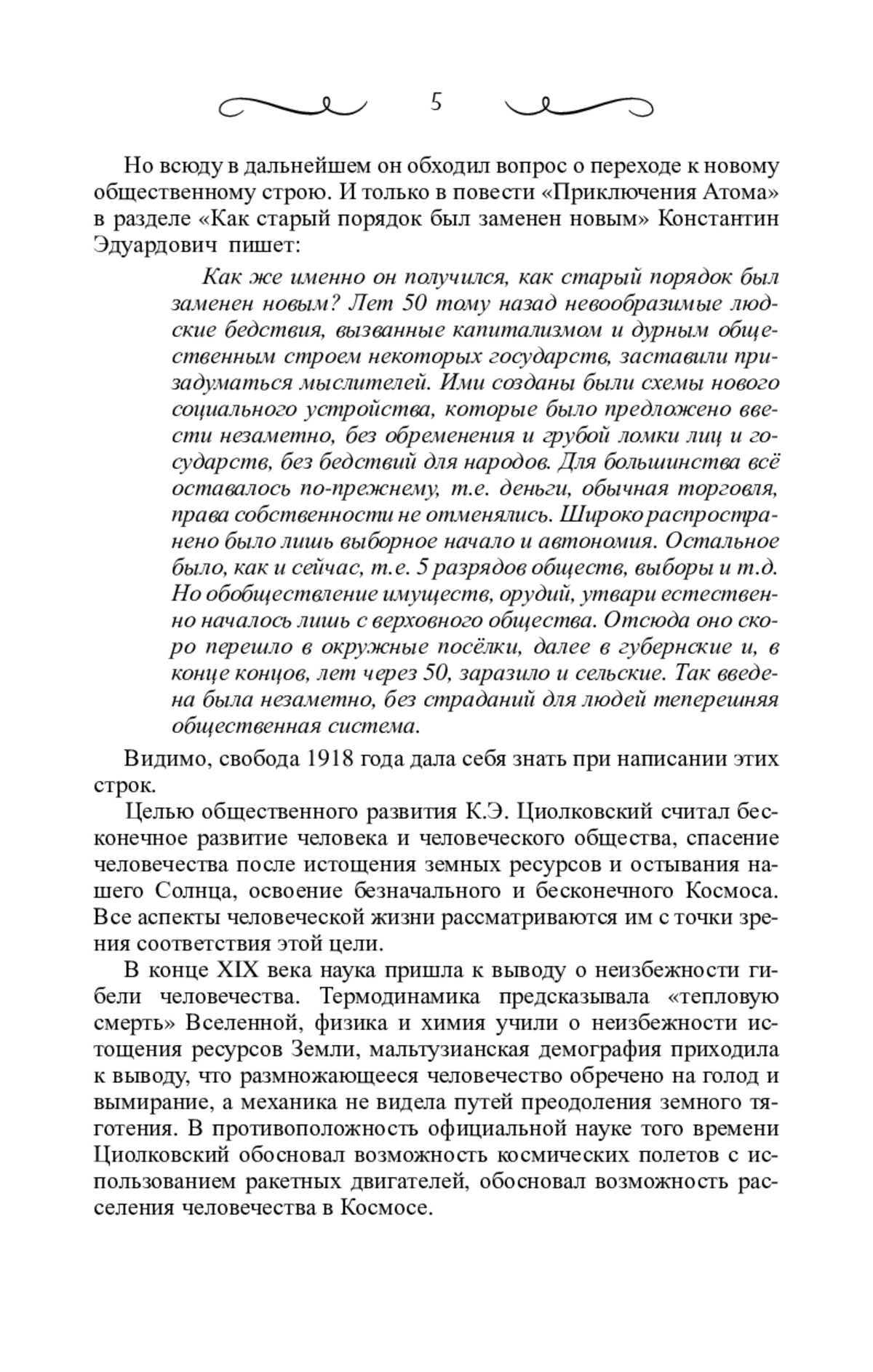 5

Но всюду в дальнейшем он обходил вопрос о переходе к новому общественному строю. И только в повести «Приключения Атома» в разделе «Как старый порядок был заменен новым» Константин Эдуардович пишет:

Как же именно он получился, как старый порядок был заменен новым? Лет 50 тому назад невообразимые людские бедствия, вызванные капитализмом и дурным общественным строем некоторых государств, заставили призадуматься мыслителей. Ими созданы были схемы нового социального устройства, которые было предложено ввести незаметно, без обременения и грубой ломки лиц и государств, без бедствий для народов. Для большинства всё оставалось по-прежнему, т.е. деньги, обычная торговля, права собственности не отменялись. Широко распространено было лишь выборное начало и автономия. Остальное было, как и сейчас, т.е. 5 разрядов обществ, выборы и т.д. Но обобществление имуществ, орудий, утвари естественно началось лишь с верховного общества. Отсюда оно скоро перешло в окружные посёлки, далее в губернские и, в конце концов, лет через 50, заразило и сельские. Так введена была незаметно, без страданий для людей теперешняя общественная система.

Видимо, свобода 1918 года дала себя знать при написании этих строк.

Целью общественного развития К.Э. Циолковский считал бесконечное развитие человека и человеческого общества, спасение человечества после истощения земных ресурсов и остывания нашего Солнца, освоение безначального и бесконечного Космоса. Все аспекты человеческой жизни рассматриваются им с точки зрения соответствия этой цели.

В конце XIX века наука пришла к выводу о неизбежности гибели человечества. Термодинамика предсказывала «тепловую смерть» Вселенной, физика и химия учили о неизбежности истощения ресурсов Земли, мальтузианская демография приходила к выводу, что размножающееся человечество обречено на голод и вымирание, а механика не видела путей преодоления земного тяготения. В противоположность официальной науке того времени Циолковский обосновал возможность космических полетов с использованием ракетных двигателей, обосновал возможность расселения человечества в Космосе.